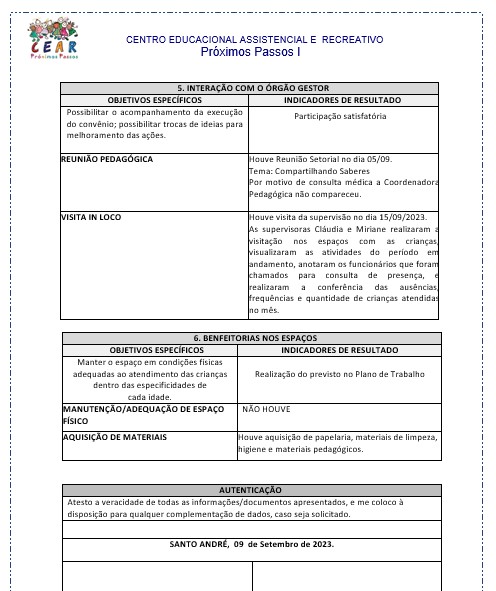 CEAR
Próximos Passos

CENTRO EDUCACIONAL ASSISTENCIAL E RECREATIVO
Próximos Passos I

| 5. INTERAÇÃO COM O ÓRGÃO GESTOR | |
|---|---|
| OBJETIVOS ESPECÍFICOS | INDICADORES DE RESULTADO |
| Possibilitar o acompanhamento da execução do convênio; possibilitar trocas de ideias para melhoramento das ações. | Participação satisfatória |
| REUNIÃO PEDAGÓGICA | Houve Reunião Setorial no dia 05/09. Tema: Compartilhando Saberes Por motivo de consulta médica a Coordenadora Pedagógica não compareceu. |
| VISITA IN LOCO | Houve visita da supervisão no dia 15/09/2023. As supervisoras Cláudia e Miriane realizaram a visitação nos espaços com as crianças, visualizaram as atividades do período em andamento, anotaram os funcionários que foram chamados para consulta de presença, e realizaram a conferência das ausências, frequências e quantidade de crianças atendidas no mês. |

| 6. BENFEITORIAS NOS ESPAÇOS | |
|---|---|
| OBJETIVOS ESPECÍFICOS | INDICADORES DE RESULTADO |
| Manter o espaço em condições físicas adequadas ao atendimento das crianças dentro das especificidades de cada idade. | Realização do previsto no Plano de Trabalho |
| MANUTENÇÃO/ADEQUAÇÃO DE ESPAÇO FÍSICO | NÃO HOUVE |
| AQUISIÇÃO DE MATERIAIS | Houve aquisição de papelaria, materiais de limpeza, higiene e materiais pedagógicos. |

| AUTENTICAÇÃO |
|---|
| Atesto a veracidade de todas as informações/documentos apresentados, e me coloco à disposição para qualquer complementação de dados, caso seja solicitado. |
| |
| SANTO ANDRÉ, 09 de Setembro de 2023. |